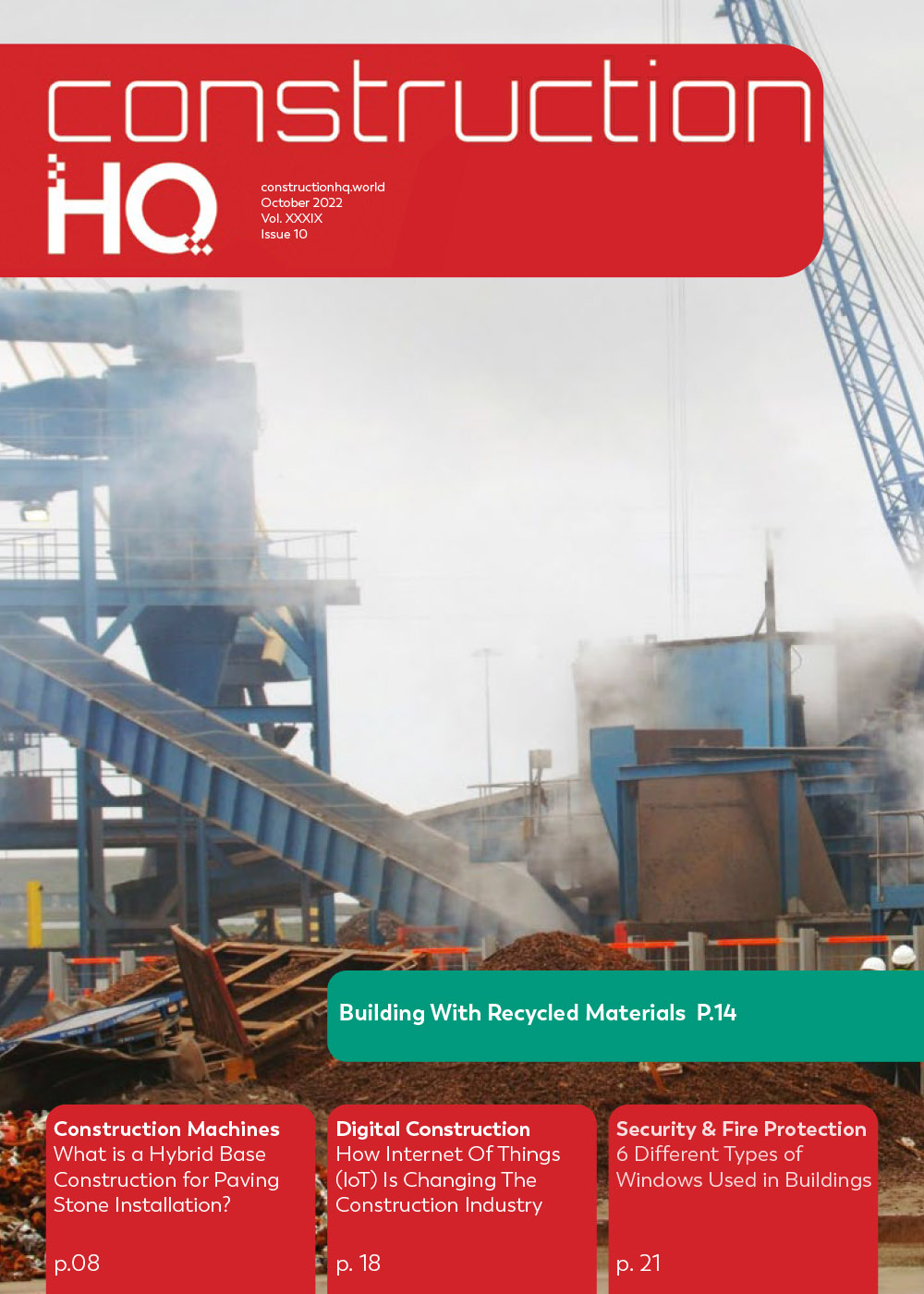 construction
HQ

constructionhq.world
October 2022
Vol. XXXIX
Issue 10

Building With Recycled Materials P.14

Construction Machines
What is a Hybrid Base Construction for Paving Stone Installation?

p.08

Digital Construction
How Internet Of Things (IoT) Is Changing The Construction Industry

p. 18

Security & Fire Protection
6 Different Types of Windows Used in Buildings

p. 21